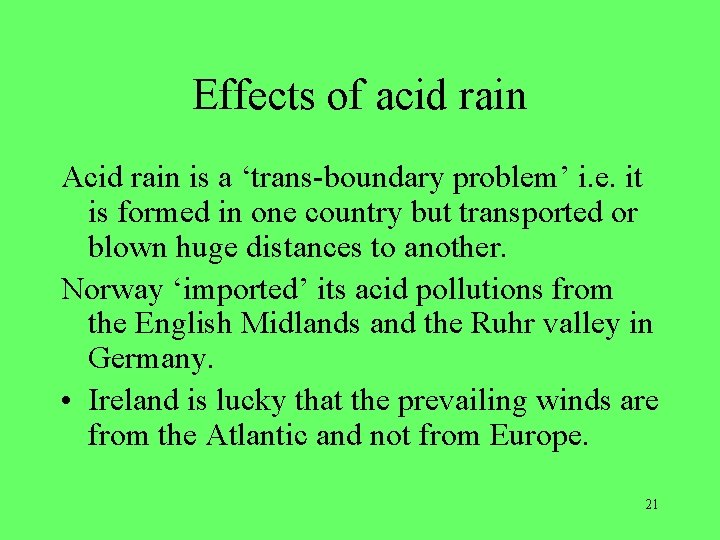 Effects of acid rain

Acid rain is a ‘trans-boundary problem’ i.e. it is formed in one country but transported or blown huge distances to another.

Norway ‘imported’ its acid pollutions from the English Midlands and the Ruhr valley in Germany.

• Ireland is lucky that the prevailing winds are from the Atlantic and not from Europe.

21